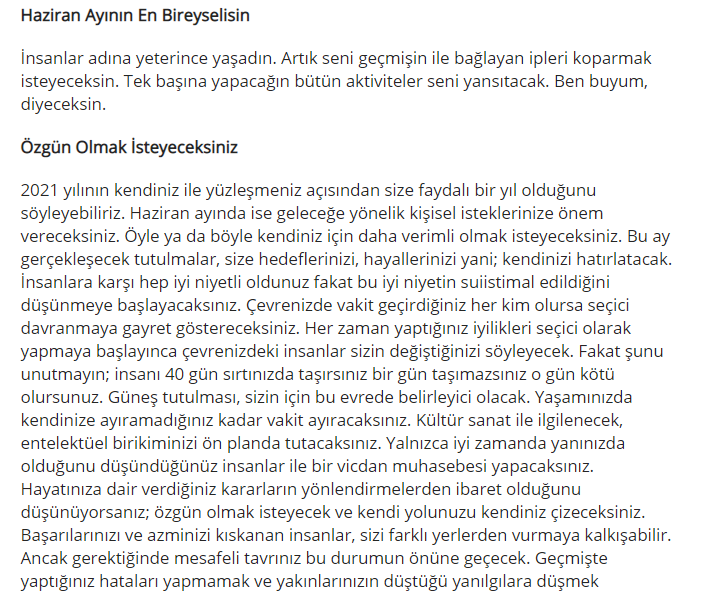 Haziran Ayının En Bireyselisin

İnsanlar adına yeterince yaşadın. Artık seni geçmişin ile bağlayan ipleri koparmak isteyeceksin. Tek başına yapacağın bütün aktiviteler seni yansıtacak. Ben buyum, diyeceksin.

Özgün Olmak İsteyeceksiniz

2021 yılının kendiniz ile yüzleşmeniz açısından size faydalı bir yıl olduğunu söyleyebiliriz. Haziran ayında ise geleceğe yönelik kişisel isteklerinize önem vereceksiniz. Öyle ya da böyle kendiniz için daha verimli olmak isteyeceksiniz. Bu ay gerçekleşecek tutulmalar, size hedeflerinizi, hayallerinizi yani; kendinizi hatırlatacak. İnsanlara karşı hep iyi niyetli oldunuz fakat bu iyi niyetin suiistimal edildiğini düşünmeye başlayacaksınız. Çevrenizde vakit geçirdiğiniz her kim olursa seçici davranmaya gayret göstereceksiniz. Her zaman yaptığınız iyilikleri seçici olarak yapmaya başlayınca çevrenizdeki insanlar sizin değiştiğinizi söyleyecek. Fakat şunu unutmayın; insanı 40 gün sırtınızda taşırsınız bir gün taşımazsınız o gün kötü olursunuz. Güneş tutulması, sizin için bu evrede belirleyici olacak. Yaşamınızda kendinize ayıramadığınız kadar vakit ayıracaksınız. Kültür sanat ile ilgilenecek, entelektüel birikiminizi ön planda tutacaksınız. Yalnızca iyi zamanda yanınızda olduğunu düşündüğünüz insanlar ile bir vicdan muhasebesi yapacaksınız. Hayatınıza dair verdiğiniz kararların yönlendirmelerden ibaret olduğunu düşünüyorsanız; özgün olmak isteyecek ve kendi yolunuzu kendiniz çizeceksiniz. Başarılarınızı ve azminizi kıskanan insanlar, sizi farklı yerlerden vurmaya kalkışabilir. Ancak gerektiğinde mesafeli tavrınız bu durumun önüne geçecek. Geçmişte yaptığınız hataları yapmamak ve yakınlarınızın düştüğü yanılgılara düşmek